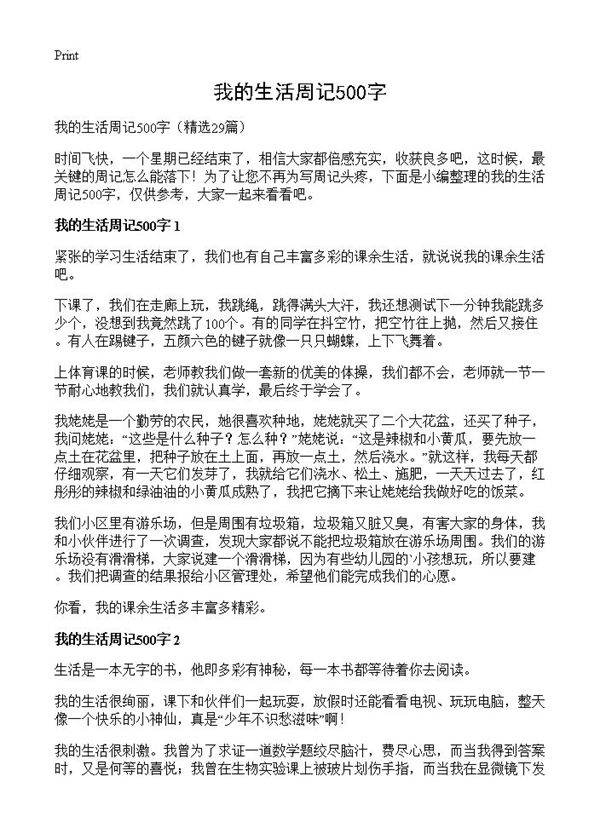 Print

我的生活周记500字

我的生活周记500字（精选29篇）

时间飞快，一个星期已经结束了，相信大家都倍感充实，收获良多吧，这时候，最关键的周记怎么能落下！为了让您不再为写周记头疼，下面是小编整理的我的生活周记500字，仅供参考，大家一起来看看吧。

我的生活周记500字 1

紧张的学习生活结束了，我们也有自己丰富多彩的课余生活，就说说我的课余生活吧。

下课了，我们在走廊上玩，我跳绳，跳得满头大汗，我还想测试下一分钟我能跳多少个，没想到我竟然跳了100个。有的同学在抖空竹，把空竹往上抛，然后又接住。有人在踢毽子，五颜六色的毽子就像一只只蝴蝶，上下飞舞着。

上体育课的时候，老师教我们做一套新的优美的体操，我们都不会，老师就一节一节耐心地教我们，我们就认真学，最后终于学会了。

我姥姥是一个勤劳的农民，她很喜欢种地，姥姥就买了二个大花盆，还买了种子，我问姥姥：“这些是什么种子？怎么种？”姥姥说：“这是辣椒和小黄瓜，要先放一点土在花盆里，把种子放在土上面，再放一点土，然后浇水。”就这样，我每天都仔细观察，有一天它们发芽了，我就给它们浇水、松土、施肥，一天天过去了，红彤彤的辣椒和绿油油的小黄瓜成熟了，我把它摘下来让姥姥给我做好吃的饭菜。

我们小区里有游乐场，但是周围有垃圾箱，垃圾箱又脏又臭，有害大家的身体，我和小伙伴进行了一次调查，发现大家都说不能把垃圾箱放在游乐场周围。我们的游乐场没有滑滑梯，大家说建一个滑滑梯，因为有些幼儿园的小孩想玩，所以要建。我们把调查的结果报给小区管理处，希望他们能完成我们的心愿。

你看，我的课余生活多丰富多精彩。

我的生活周记500字 2

生活是一本无字的书，他即多彩有神秘，每一本书都等待着你去阅读。

我的生活很绚丽，课下和伙伴们一起玩耍，放假时还能看看电视、玩玩电脑，整天像一个快乐的小神仙，真是“少年不识愁滋味”啊！

我的生活很刺激。我曾为了求证一道数学题绞尽脑汁，费尽心思，而当我得到答案时，又是何等的喜悦；我曾在生物实验课上被玻片划伤手指，而当我在显微镜下发